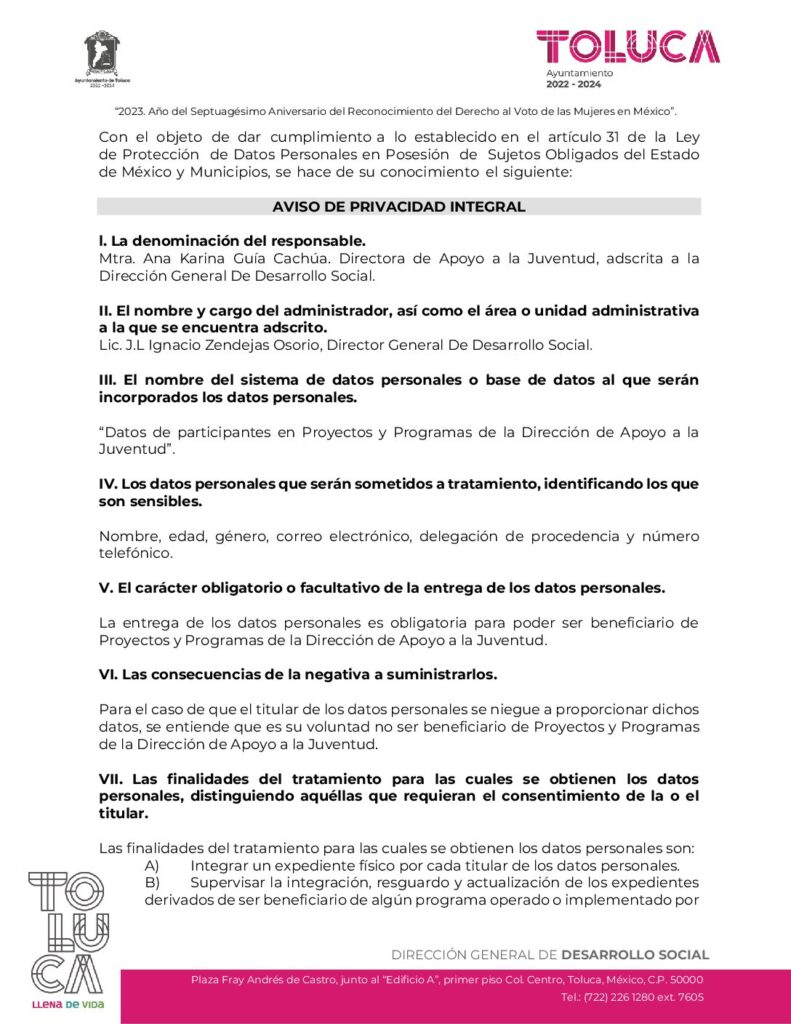 Ayuntamiento de Toluca
2022 - 2024

TOLUCA
Ayuntamiento
2022 - 2024

"2023. Año del Septuagésimo Aniversario del Reconocimiento del Derecho al Voto de las Mujeres en México".

Con el objeto de dar cumplimiento a lo establecido en el artículo 31 de la Ley de Protección de Datos Personales en Posesión de Sujetos Obligados del Estado de México y Municipios, se hace de su conocimiento el siguiente:

AVISO DE PRIVACIDAD INTEGRAL

I. La denominación del responsable.
Mtra. Ana Karina Guía Cachúa. Directora de Apoyo a la Juventud, adscrita a la Dirección General De Desarrollo Social.

II. El nombre y cargo del administrador, así como el área o unidad administrativa a la que se encuentra adscrito.
Lic. J.L Ignacio Zendejas Osorio, Director General De Desarrollo Social.

III. El nombre del sistema de datos personales o base de datos al que serán incorporados los datos personales.

"Datos de participantes en Proyectos y Programas de la Dirección de Apoyo a la Juventud".

IV. Los datos personales que serán sometidos a tratamiento, identificando los que son sensibles.

Nombre, edad, género, correo electrónico, delegación de procedencia y número telefónico.

V. El carácter obligatorio o facultativo de la entrega de los datos personales.

La entrega de los datos personales es obligatoria para poder ser beneficiario de Proyectos y Programas de la Dirección de Apoyo a la Juventud.

VI. Las consecuencias de la negativa a suministrarlos.

Para el caso de que el titular de los datos personales se niegue a proporcionar dichos datos, se entiende que es su voluntad no ser beneficiario de Proyectos y Programas de la Dirección de Apoyo a la Juventud.

VII. Las finalidades del tratamiento para las cuales se obtienen los datos personales, distinguiendo aquéllas que requieran el consentimiento de la o el titular.

Las finalidades del tratamiento para las cuales se obtienen los datos personales son:
A) Integrar un expediente físico por cada titular de los datos personales.
B) Supervisar la integración, resguardo y actualización de los expedientes derivados de ser beneficiario de algún programa operado o implementado por

TOLUCA
LLENA DE VIDA

DIRECCIÓN GENERAL DE DESARROLLO SOCIAL

Plaza Fray Andrés de Castro, junto al "Edificio A", primer piso Col. Centro, Toluca, México, C.P. 50000
Tel.: (722) 226 1280 ext. 7605